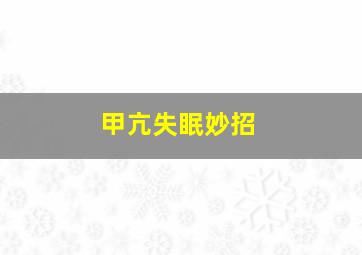 甲亢失眠妙招